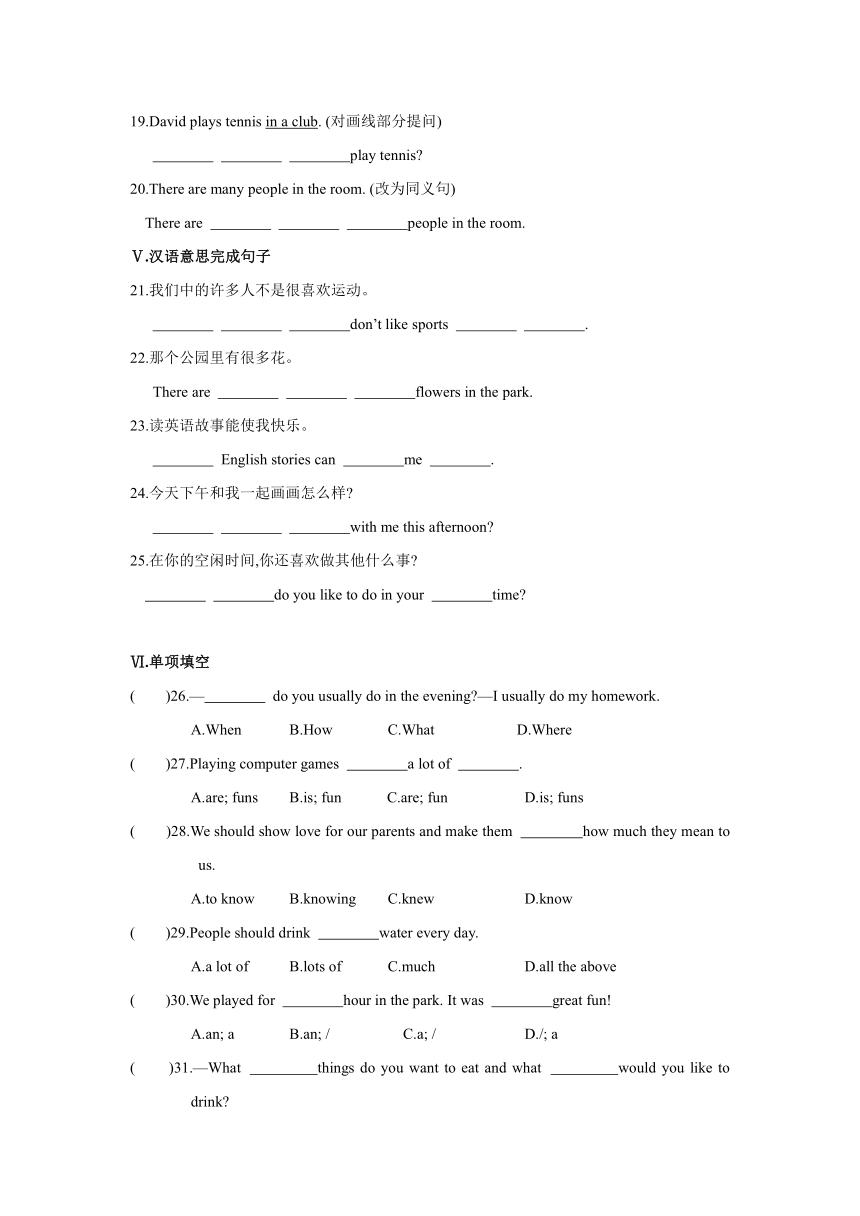 19.David plays tennis in a club. (对画线部分提问)

________ ________ ________play tennis?

20.There are many people in the room. (改为同义句)

There are ________ ________ ________people in the room.

Ⅴ.汉语意思完成句子

21.我们中的许多人不是很喜欢运动。

________ ________ ________don't like sports ________ ________.

22.那个公园里有很多花。

There are ________ ________ ________flowers in the park.

23.读英语故事能使我快乐。

________ English stories can ________me ________.

24.今天下午和我一起画画怎么样?

________ ________ ________with me this afternoon?

25.在你的空闲时间,你还喜欢做其他什么事?

________ ________do you like to do in your ________time?

Ⅵ.单项填空

( )26.—________ do you usually do in the evening?—I usually do my homework.

A.When B.How C.What D.Where

( )27.Playing computer games ________a lot of ________.

A.are; funs B.is; fun C.are; fun D.is; funs

( )28.We should show love for our parents and make them ________how much they mean to us.

A.to know B.knowing C.knew D.know

( )29.People should drink ________water every day.

A.a lot of B.lots of C.much D.all the above

( )30.We played for ________hour in the park. It was ________great fun!

A.an; a B.an; / C.a; / D./; a

( )31.—What _________things do you want to eat and what _________would you like to drink?